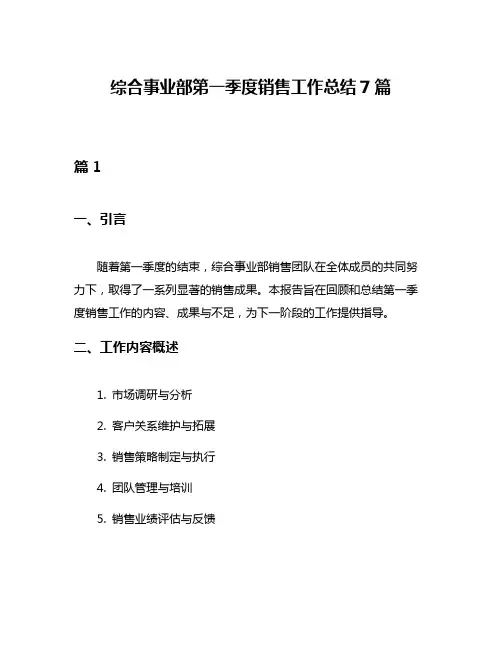 综合事业部第一季度销售工作总结 7 篇

篇 1

一、引言

随着第一季度的结束，综合事业部销售团队在全体成员的共同努力下，取得了一系列显著的销售成果。本报告旨在回顾和总结第一季度销售工作的内容、成果与不足，为下一阶段的工作提供指导。

二、工作内容概述

1. 市场调研与分析

2. 客户关系维护与拓展

3. 销售策略制定与执行

4. 团队管理与培训

5. 销售业绩评估与反馈